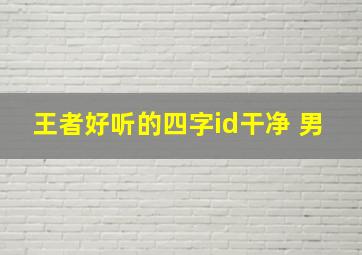 王者好听的四字id干净 男